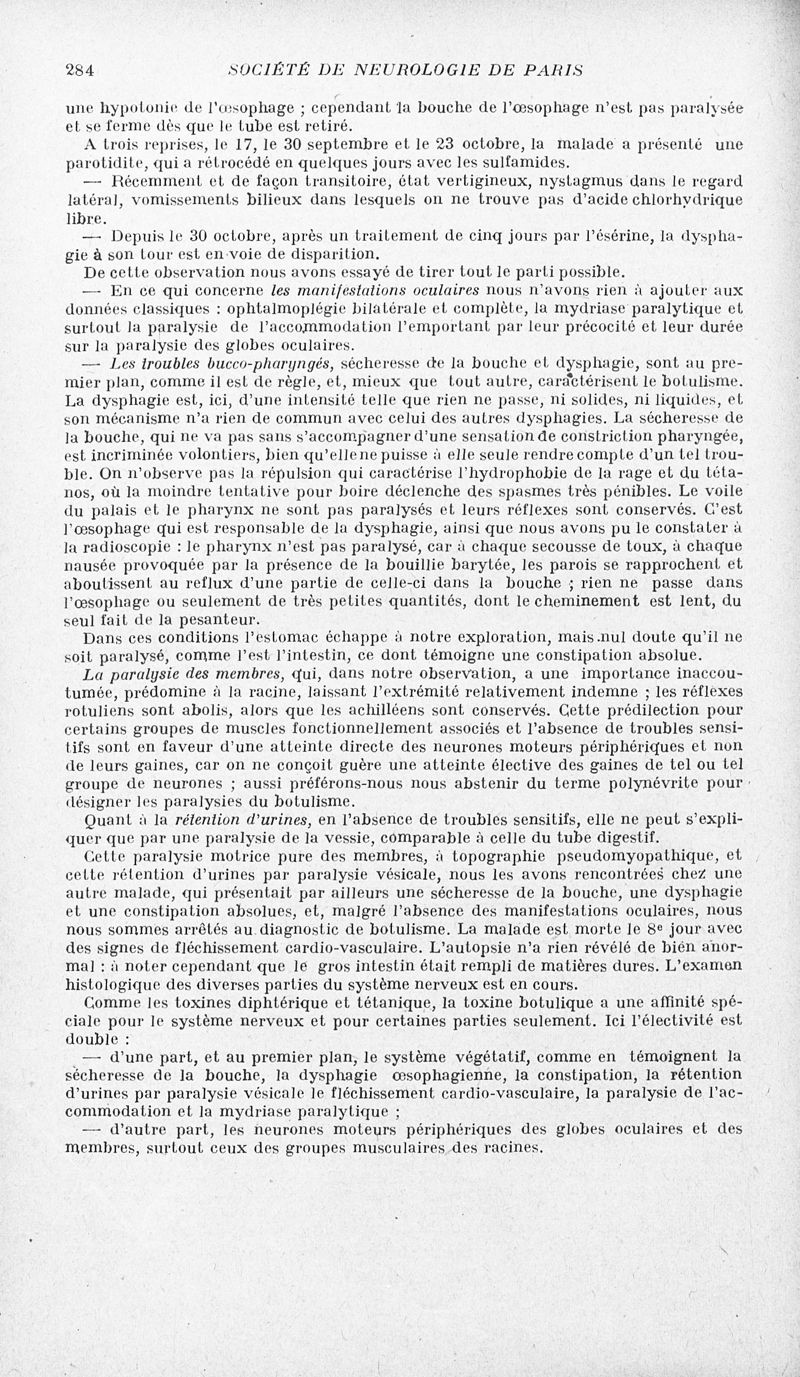 284 SOCIÉTÉ DE NEUROLOGIE DE PARIS

une hypotonie de l'œsophage ; cependant la bouche de l'œsophage n'est pas paralysée et se ferme dès que le tube est retiré.

A trois reprises, le 17, le 30 septembre et le 23 octobre, la malade a présenté une parotidite, qui a rétrocédé en quelques jours avec les sulfamides.

— Récemment et de façon transitoire, état vertigineux, nystagmus dans le regard latéral, vomissements bilieux dans lesquels on ne trouve pas d'acide chlorhydrique libre.

— Depuis le 30 octobre, après un traitement de cinq jours par l'ésérine, la dysphagie à son tour est en voie de disparition.

De cette observation nous avons essayé de tirer tout le parti possible.

— En ce qui concerne les manifestations oculaires nous n'avons rien à ajouter aux données classiques : ophtalmoplégie bilatérale et complète, la mydriase paralytique et surtout la paralysie de l'accommodation l'emportant par leur précocité et leur durée sur la paralysie des globes oculaires.

— Les troubles bucco-pharyngés, sécheresse de la bouche et dysphagie, sont au premier plan, comme il est de règle, et, mieux que tout autre, caractérisent le botulisme. La dysphagie est, ici, d'une intensité telle que rien ne passe, ni solides, ni liquides, et son mécanisme n'a rien de commun avec celui des autres dysphagies. La sécheresse de la bouche, qui ne va pas sans s'accompagner d'une sensation de constriction pharyngée, est incriminée volontiers, bien qu'elle ne puisse à elle seule rendre compte d'un tel trouble. On n'observe pas la répulsion qui caractérise l'hydrophobie de la rage et du tétanos, où la moindre tentative pour boire déclenche des spasmes très pénibles. Le voile du palais et le pharynx ne sont pas paralysés et leurs réflexes sont conservés. C'est l'œsophage qui est responsable de la dysphagie, ainsi que nous avons pu le constater à la radioscopie : le pharynx n'est pas paralysé, car à chaque secousse de toux, à chaque nausée provoquée par la présence de la bouillie barytée, les parois se rapprochent et aboutissent au reflux d'une partie de celle-ci dans la bouche ; rien ne passe dans l'œsophage ou seulement de très petites quantités, dont le cheminement est lent, du seul fait de la pesanteur.

Dans ces conditions l'estomac échappe à notre exploration, mais nul doute qu'il ne soit paralysé, comme l'est l'intestin, ce dont témoigne une constipation absolue.

La paralysie des membres, qui, dans notre observation, a une importance inaccoutumée, prédomine à la racine, laissant l'extrémité relativement indemne ; les réflexes rotuliens sont abolis, alors que les achilléens sont conservés. Cette prédilection pour certains groupes de muscles fonctionnellement associés et l'absence de troubles sensitifs sont en faveur d'une atteinte directe des neurones moteurs périphériques et non de leurs gaines, car on ne conçoit guère une atteinte élective des gaines de tel ou tel groupe de neurones ; aussi préférons-nous nous abstenir du terme polynévrite pour désigner les paralysies du botulisme.

Quant à la rétention d'urines, en l'absence de troubles sensitifs, elle ne peut s'expliquer que par une paralysie de la vessie, comparable à celle du tube digestif.

Cette paralysie motrice pure des membres, à topographie pseudomyopathique, et cette rétention d'urines par paralysie vésicale, nous les avons rencontrées chez une autre malade, qui présentait par ailleurs une sécheresse de la bouche, une dysphagie et une constipation absolues, et, malgré l'absence des manifestations oculaires, nous nous sommes arrêtés au diagnostic de botulisme. La malade est morte le 8e jour avec des signes de fléchissement cardio-vasculaire. L'autopsie n'a rien révélé de bien anormal : à noter cependant que le gros intestin était rempli de matières dures. L'examen histologique des diverses parties du système nerveux est en cours.

Comme les toxines diphtérique et tétanique, la toxine botulique a une affinité spéciale pour le système nerveux et pour certaines parties seulement. Ici l'électivité est double :

— d'une part, et au premier plan, le système végétatif, comme en témoignent la sécheresse de la bouche, la dysphagie œsophagienne, la constipation, la rétention d'urines par paralysie vésicale le fléchissement cardio-vasculaire, la paralysie de l'accommodation et la mydriase paralytique ;

— d'autre part, les neurones moteurs périphériques des globes oculaires et des membres, surtout ceux des groupes musculaires des racines.